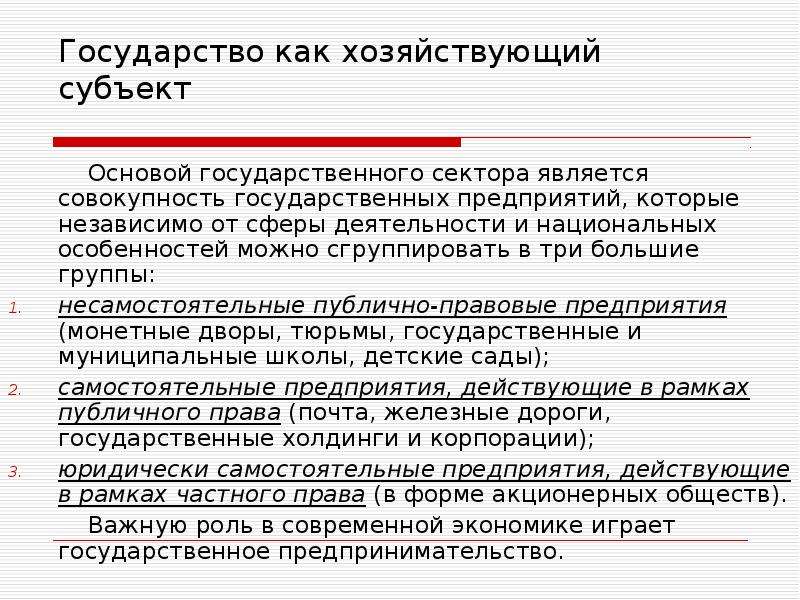 Государство как хозяйствующий субъект

Основой государственного сектора является совокупность государственных предприятий, которые независимо от сферы деятельности и национальных особенностей можно сгруппировать в три большие группы:

1. несамостоятельные публично-правовые предприятия (монетные дворы, тюрьмы, государственные и муниципальные школы, детские сады);
2. самостоятельные предприятия, действующие в рамках публичного права (почта, железные дороги, государственные холдинги и корпорации);
3. юридически самостоятельные предприятия, действующие в рамках частного права (в форме акционерных обществ).

Важную роль в современной экономике играет государственное предпринимательство.